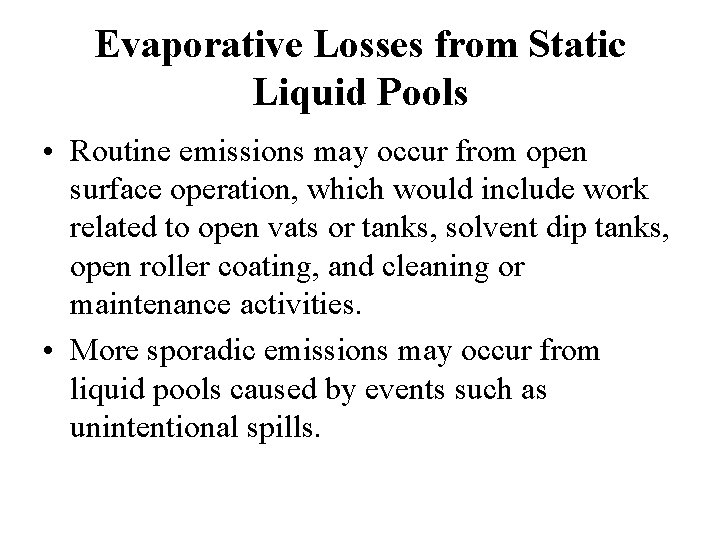 Evaporative Losses from Static Liquid Pools

• Routine emissions may occur from open surface operation, which would include work related to open vats or tanks, solvent dip tanks, open roller coating, and cleaning or maintenance activities.

• More sporadic emissions may occur from liquid pools caused by events such as unintentional spills.